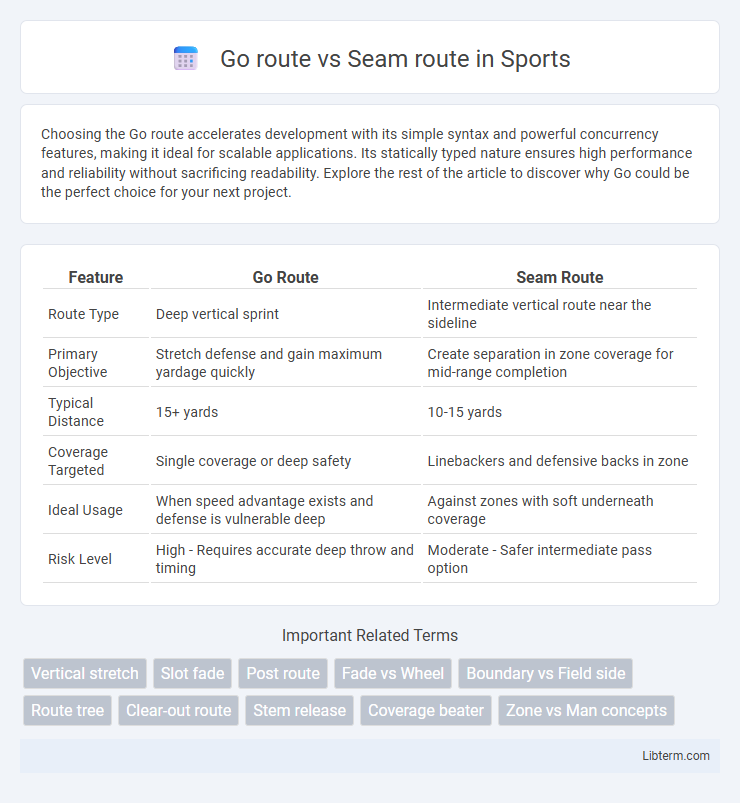 Go route vs Seam route in Sports

Choosing the Go route accelerates development with its simple syntax and powerful concurrency features, making it ideal for scalable applications. Its statically typed nature ensures high performance and reliability without sacrificing readability. Explore the rest of the article to discover why Go could be the perfect choice for your next project.

| Feature | Go Route | Seam Route |
|---|---|---|
| Route Type | Deep vertical sprint | Intermediate vertical route near the sideline |
| Primary Objective | Stretch defense and gain maximum yardage quickly | Create separation in zone coverage for mid-range completion |
| Typical Distance | 15+ yards | 10-15 yards |
| Coverage Targeted | Single coverage or deep safety | Linebackers and defensive backs in zone |
| Ideal Usage | When speed advantage exists and defense is vulnerable deep | Against zones with soft underneath coverage |
| Risk Level | High - Requires accurate deep throw and timing | Moderate - Safer intermediate pass option |

Important Related Terms

Vertical stretch
Slot fade
Post route
Fade vs Wheel
Boundary vs Field side
Route tree
Clear-out route
Stem release
Coverage beater
Zone vs Man concepts

Libterm.com